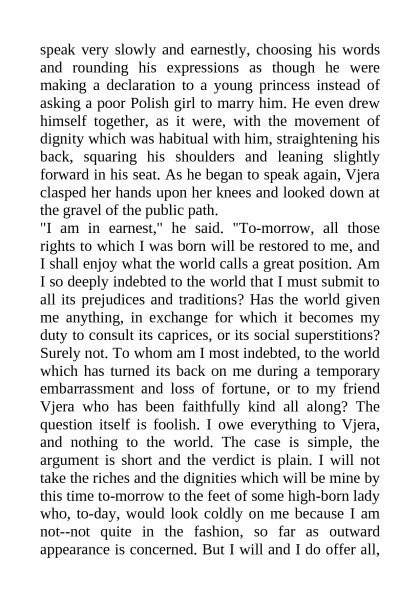 speak very slowly and earnestly, choosing his words and rounding his expressions as though he were making a declaration to a young princess instead of asking a poor Polish girl to marry him. He even drew himself together, as it were, with the movement of dignity which was habitual with him, straightening his back, squaring his shoulders and leaning slightly forward in his seat. As he began to speak again, Vjera clasped her hands upon her knees and looked down at the gravel of the public path.
"I am in earnest," he said. "To-morrow, all those rights to which I was born will be restored to me, and I shall enjoy what the world calls a great position. Am I so deeply indebted to the world that I must submit to all its prejudices and traditions? Has the world given me anything, in exchange for which it becomes my duty to consult its caprices, or its social superstitions? Surely not. To whom am I most indebted, to the world which has turned its back on me during a temporary embarrassment and loss of fortune, or to my friend Vjera who has been faithfully kind all along? The question itself is foolish. I owe everything to Vjera, and nothing to the world. The case is simple, the argument is short and the verdict is plain. I will not take the riches and the dignities which will be mine by this time to-morrow to the feet of some high-born lady who, to-day, would look coldly on me because I am not--not quite in the fashion, so far as outward appearance is concerned. But I will and I do offer all,